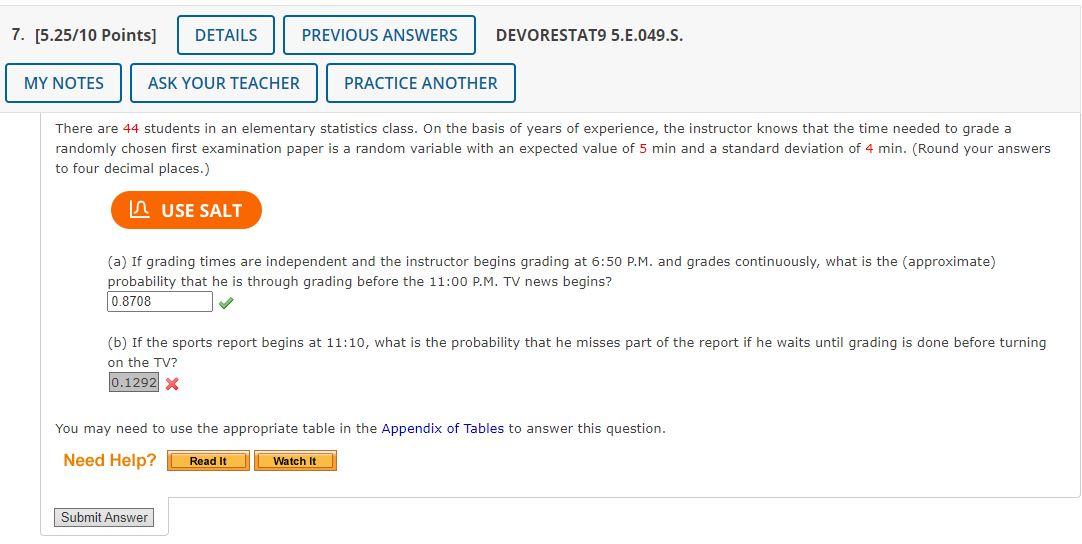 7. [5.25/10 Points] DETAILS PREVIOUS ANSWERS DEVORESTAT9 5.E.049.S.

MY NOTES ASK YOUR TEACHER PRACTICE ANOTHER

There are 44 students in an elementary statistics class. On the basis of years of experience, the instructor knows that the time needed to grade a randomly chosen first examination paper is a random variable with an expected value of 5 min and a standard deviation of 4 min. (Round your answers to four decimal places.)

USE SALT

(a) If grading times are independent and the instructor begins grading at 6:50 P.M. and grades continuously, what is the (approximate) probability that he is through grading before the 11:00 P.M. TV news begins?

0.8708

(b) If the sports report begins at 11:10, what is the probability that he misses part of the report if he waits until grading is done before turning on the TV?

0.1292

You may need to use the appropriate table in the Appendix of Tables to answer this question.

Need Help? Read It Watch It

Submit Answer